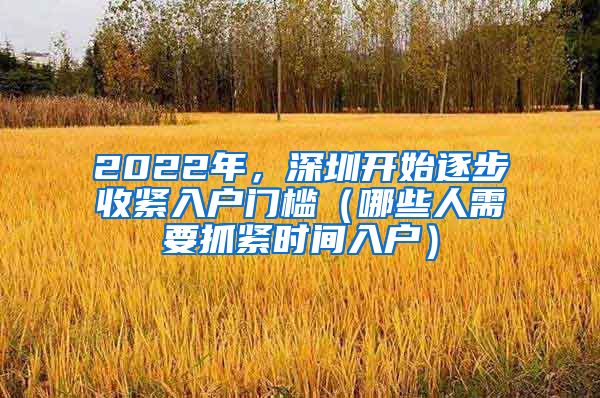 2022年，深圳开始逐步收紧入户门槛（哪些人需要抓紧时间入户）